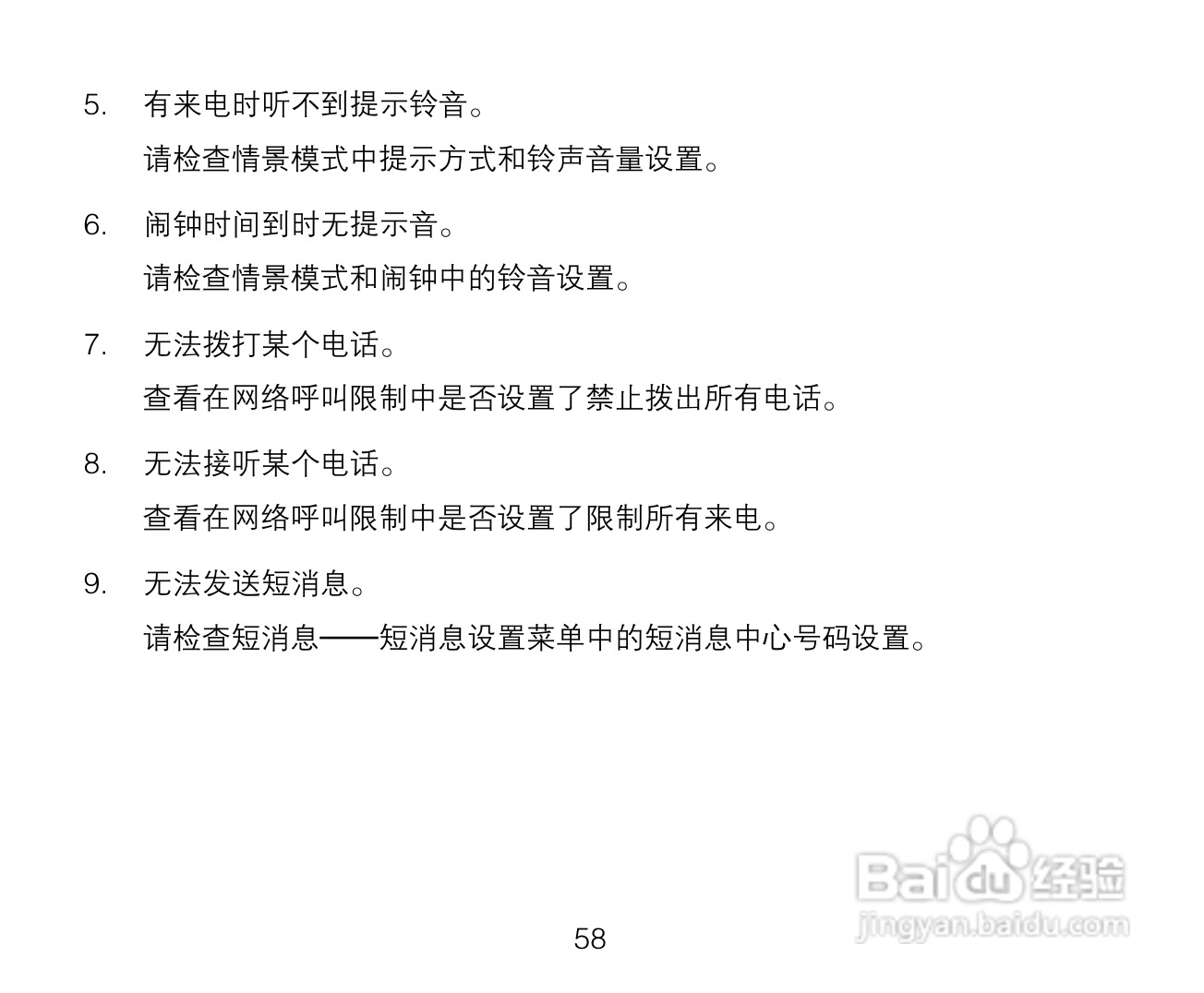 5. 有来电时听不到提示铃音。

请检查情景模式中提示方式和铃声音量设置。

6. 闹钟时间到时无提示音。

请检查情景模式和闹钟中的铃音设置。

7. 无法拨打某个电话。

查看在网络呼叫限制中是否设置了禁止拨出所有电话。

8. 无法接听某个电话。

查看在网络呼叫限制中是否设置了限制所有来电。

9. 无法发送短消息。

请检查短消息——短消息设置菜单中的短消息中心号码设置。

Baidu 经验
jingyan.baidu.com

58